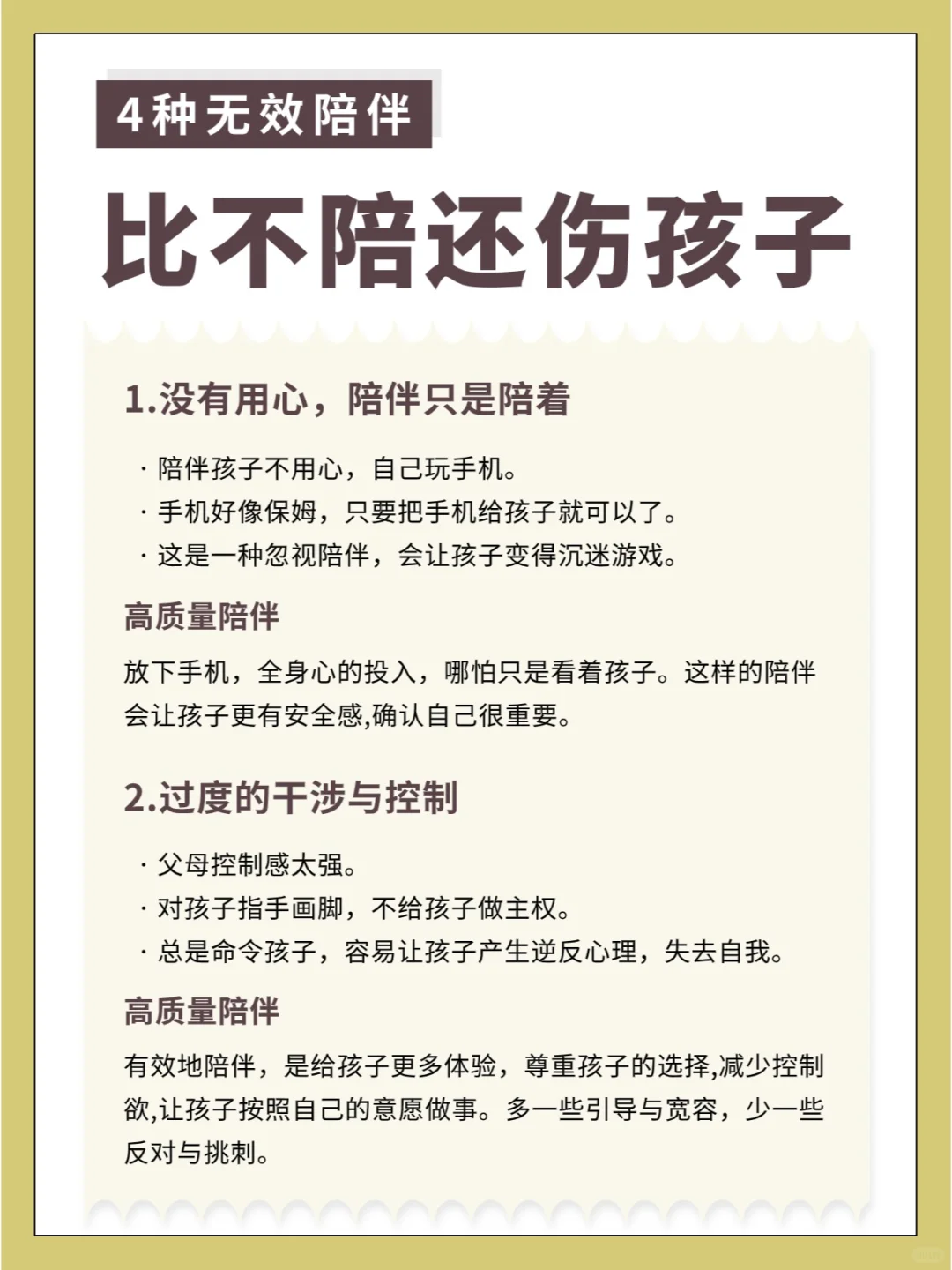 4种无效陪伴

比不陪还伤孩子

1.没有用心，陪伴只是陪着

· 陪伴孩子不用心，自己玩手机。
· 手机好像保姆，只要把手机给孩子就可以了。
· 这是一种忽视陪伴，会让孩子变得沉迷游戏。

高质量陪伴

放下手机，全身心的投入，哪怕只是看着孩子。这样的陪伴会让孩子更有安全感,确认自己很重要。

2.过度的干涉与控制

· 父母控制感太强。
· 对孩子指手画脚，不给孩子做主权。
· 总是命令孩子，容易让孩子产生逆反心理，失去自我。

高质量陪伴

有效地陪伴，是给孩子更多体验，尊重孩子的选择,减少控制欲,让孩子按照自己的意愿做事。多一些引导与宽容，少一些反对与挑刺。